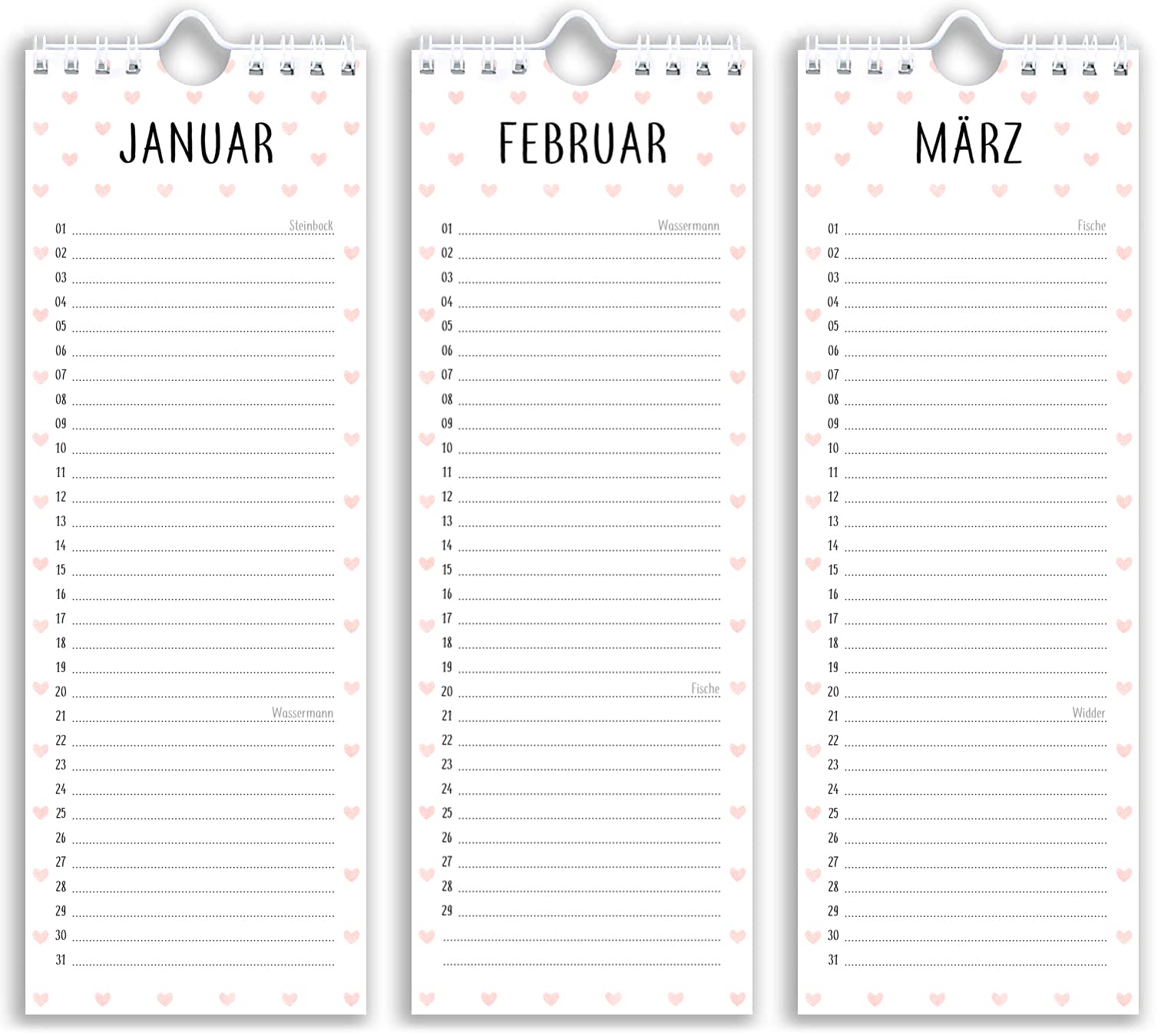 JANUAR

01 ____ Steinbock
02 ____
03 ____
04 ____
05 ____
06 ____
07 ____
08 ____
09 ____
10 ____
11 ____
12 ____
13 ____
14 ____
15 ____
16 ____
17 ____
18 ____
19 ____
20 ____
21 ____ Wassermann
22 ____
23 ____
24 ____
25 ____
26 ____
27 ____
28 ____
29 ____
30 ____
31 ____

FEBRUAR

01 ____ Wassermann
02 ____
03 ____
04 ____
05 ____
06 ____
07 ____
08 ____
09 ____
10 ____
11 ____
12 ____
13 ____
14 ____
15 ____
16 ____
17 ____
18 ____
19 ____
20 ____ Fische
21 ____
22 ____
23 ____
24 ____
25 ____
26 ____
27 ____
28 ____
29 ____
____
____

MÄRZ

01 ____ Fische
02 ____
03 ____
04 ____
05 ____
06 ____
07 ____
08 ____
09 ____
10 ____
11 ____
12 ____
13 ____
14 ____
15 ____
16 ____
17 ____
18 ____
19 ____
20 ____
21 ____ Widder
22 ____
23 ____
24 ____
25 ____
26 ____
27 ____
28 ____
29 ____
30 ____
31 ____